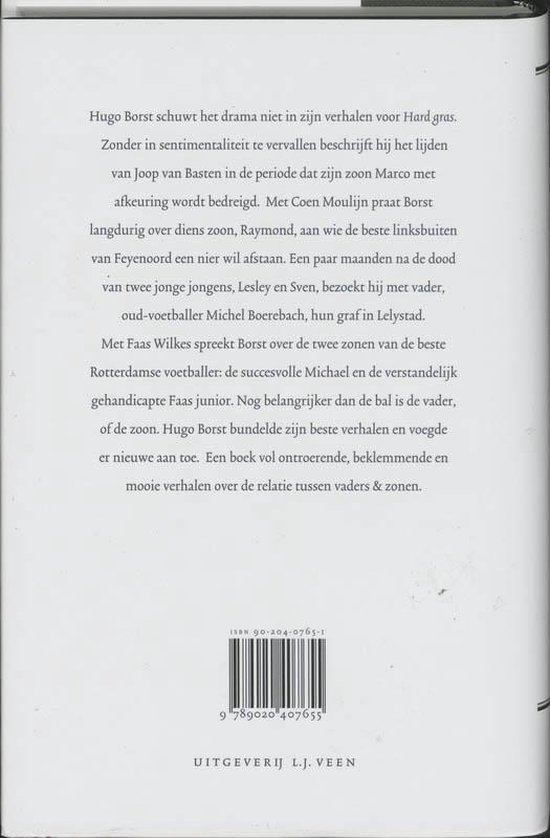 Hugo Borst schuwt het drama niet in zijn verhalen voor Hard gras. Zonder in sentimentaliteit te vervallen beschrijft hij het lijden van Joop van Basten in de periode dat zijn zoon Marco met afkeuring wordt bedreigd. Met Coen Moulijn praat Borst langdurig over diens zoon, Raymond, aan wie de beste linksbuiten van Feyenoord een nier wil afstaan. Een paar maanden na de dood van twee jonge jongens, Lesley en Sven, bezoekt hij met vader, oud-voetballer Michel Boerebach, hun graf in Lelystad. Met Faas Wilkes spreekt Borst over de twee zonen van de beste Rotterdamse voetballer: de succesvolle Michael en de verstandelijk gehandicapte Faas junior. Nog belangrijker dan de bal is de vader, of de zoon. Hugo Borst bundelde zijn beste verhalen en voegde er nieuwe aan toe. Een boek vol ontroerende, beklemmende en mooie verhalen over de relatie tussen vaders & zonen.

ISBN 90-204-0765-1

9 789020 407655

UITGEVERIJ L.J. VEEN